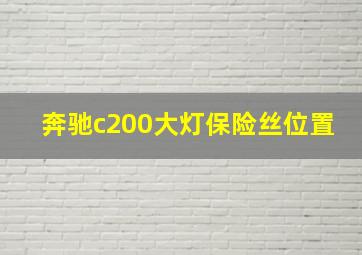 奔驰c200大灯保险丝位置